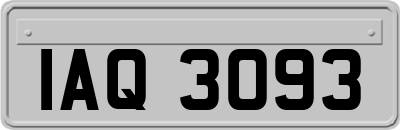 IAQ 3093